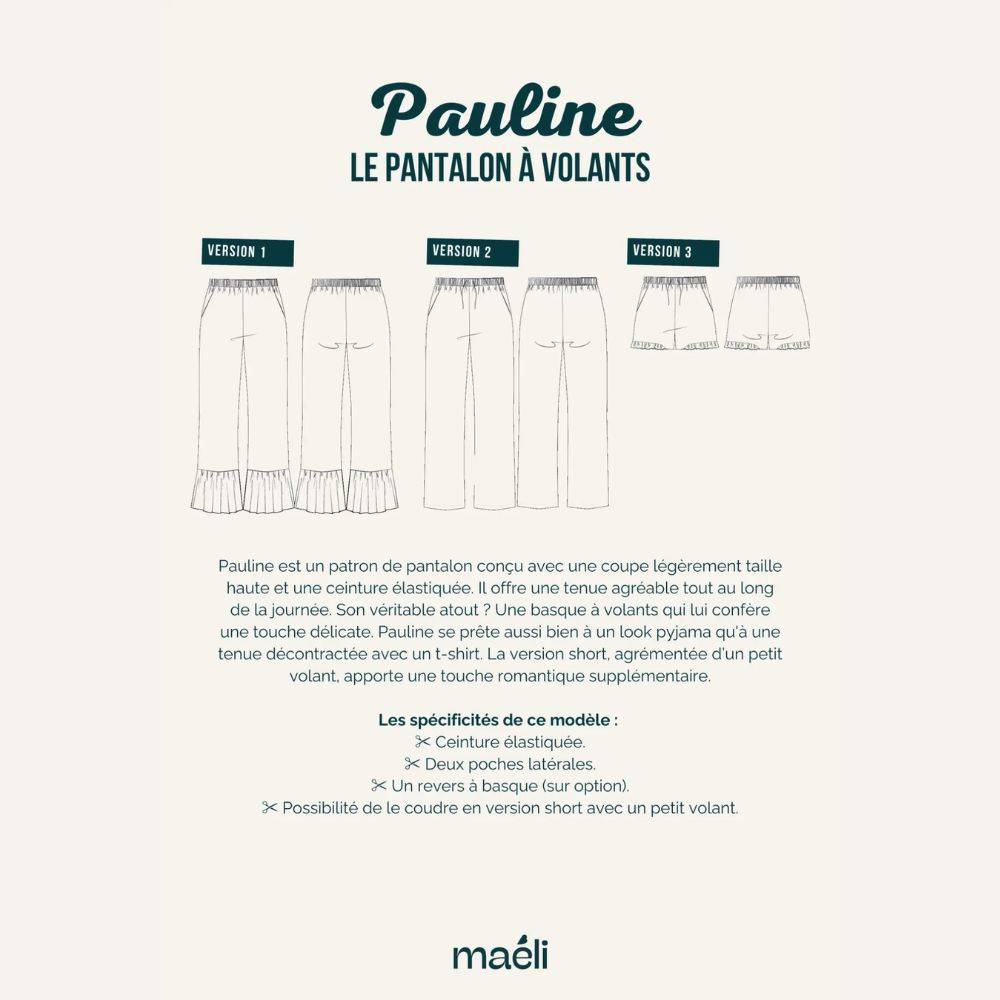 Pauline
LE PANTALON À VOLANTS

VERSION 1

VERSION 2

VERSION 3

Pauline est un patron de pantalon conçu avec une coupe légèrement taille haute et une ceinture élastiquée. Il offre une tenue agréable tout au long de la journée. Son véritable atout ? Une basque à volants qui lui confère une touche délicate. Pauline se prête aussi bien à un look pyjama qu'à une tenue décontractée avec un t-shirt. La version short, agrémentée d'un petit volant, apporte une touche romantique supplémentaire.

Les spécificités de ce modèle :
✂ Ceinture élastiquée.
✂ Deux poches latérales.
✂ Un revers à basque (sur option).
✂ Possibilité de le coudre en version short avec un petit volant.

maéli